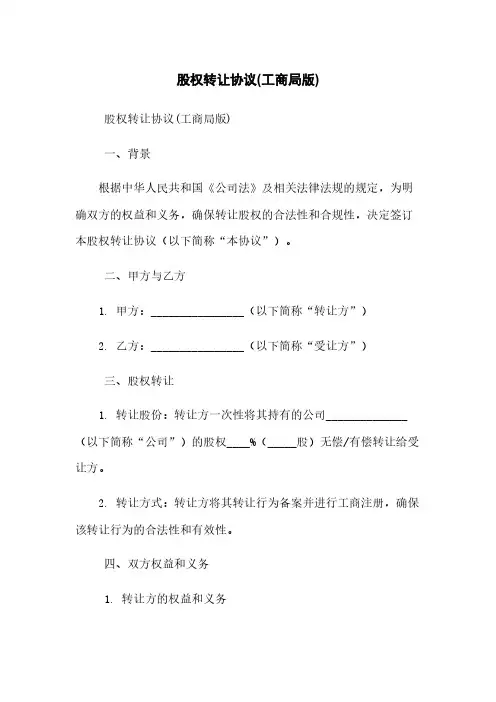 股权转让协议(工商局版)

股权转让协议(工商局版)

一、背景

根据中华人民共和国《公司法》及相关法律法规的规定，为明确双方的权益和义务，确保转让股权的合法性和合规性，决定签订本股权转让协议（以下简称“本协议”）。

二、甲方与乙方

1. 甲方：________________（以下简称“转让方”）

2. 乙方：________________（以下简称“受让方”）

三、股权转让

1. 转让股份：转让方一次性将其持有的公司______________（以下简称“公司”）的股权____%（_____股）无偿/有偿转让给受让方。

2. 转让方式：转让方将其转让行为备案并进行工商注册，确保该转让行为的合法性和有效性。

四、双方权益和义务

1. 转让方的权益和义务